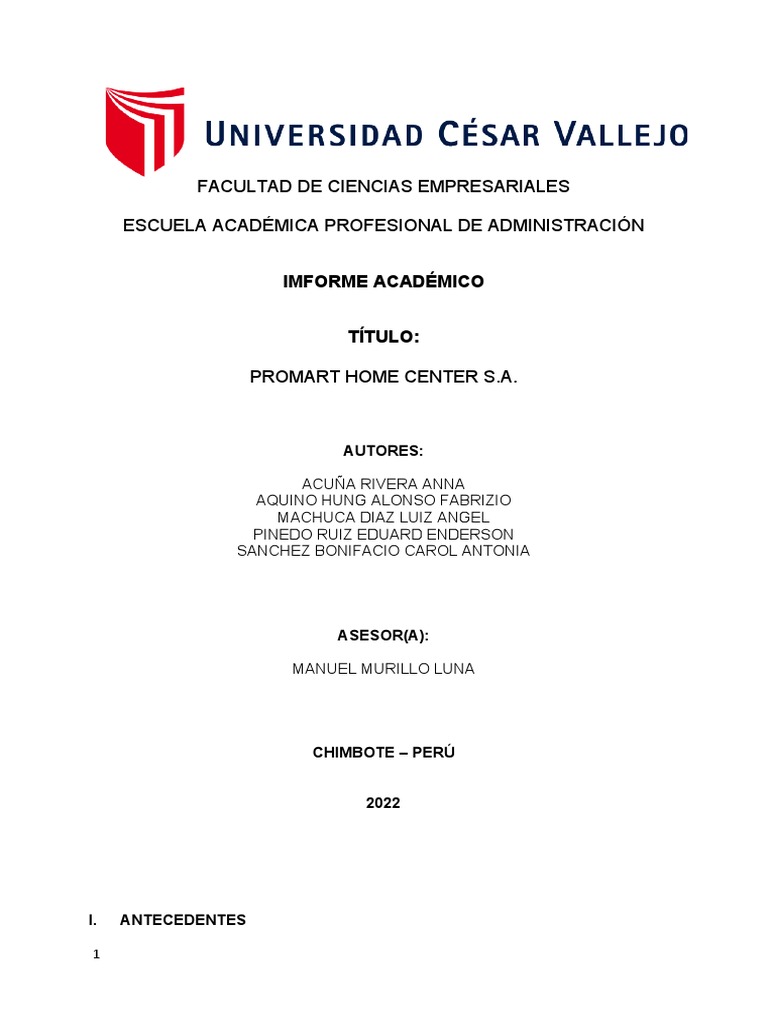 UNIVERSIDAD CÉSAR VALLEJO

FACULTAD DE CIENCIAS EMPRESARIALES

ESCUELA ACADÉMICA PROFESIONAL DE ADMINISTRACIÓN

IMFORME ACADÉMICO

TÍTULO:

PROMART HOME CENTER S.A.

AUTORES:

ACUÑA RIVERA ANNA
AQUINO HUNG ALONSO FABRIZIO
MACHUCA DIAZ LUIZ ANGEL
PINEDO RUIZ EDUARD ENDERSON
SANCHEZ BONIFACIO CAROL ANTONIA

ASESOR(A):

MANUEL MURILLO LUNA

CHIMBOTE – PERÚ

2022

I. ANTECEDENTES

1